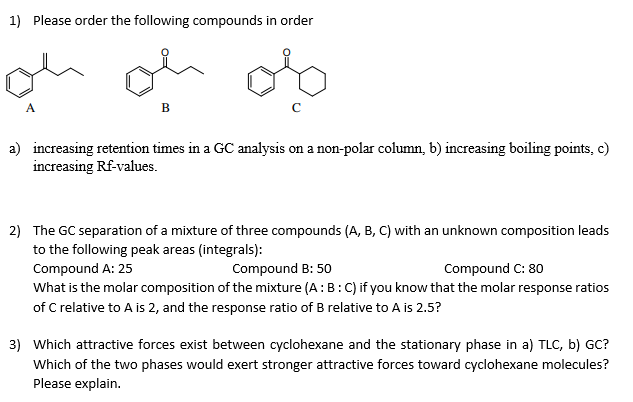 1) Please order the following compounds in order

A

B

C

a) increasing retention times in a GC analysis on a non-polar column, b) increasing boiling points, c) increasing Rf-values.

2) The GC separation of a mixture of three compounds (A, B, C) with an unknown composition leads to the following peak areas (integrals):
Compound A: 25 Compound B: 50 Compound C: 80
What is the molar composition of the mixture (A : B : C) if you know that the molar response ratios of C relative to A is 2, and the response ratio of B relative to A is 2.5?

3) Which attractive forces exist between cyclohexane and the stationary phase in a) TLC, b) GC? Which of the two phases would exert stronger attractive forces toward cyclohexane molecules? Please explain.